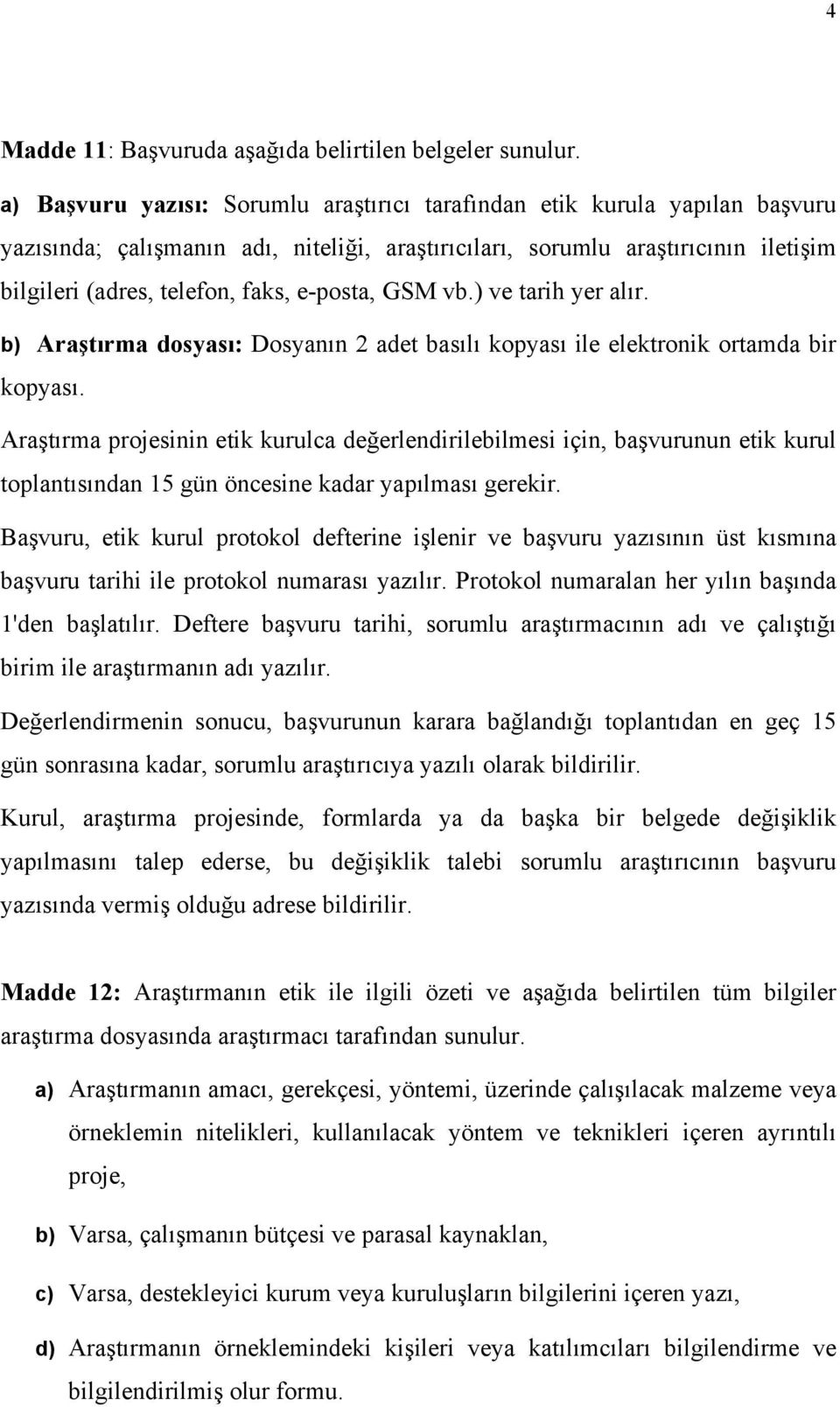 4

Madde 11: Başvuruda aşağıda belirtilen belgeler sunulur.

a) Başvuru yazısı: Sorumlu araştırıcı tarafından etik kurula yapılan başvuru yazısında; çalışmanın adı, niteliği, araştırıcıları, sorumlu araştırıcının iletişim bilgileri (adres, telefon, faks, e-posta, GSM vb.) ve tarih yer alır.

b) Araştırma dosyası: Dosyanın 2 adet basılı kopyası ile elektronik ortamda bir kopyası.

Araştırma projesinin etik kurulca değerlendirilebilmesi için, başvurunun etik kurul toplantısından 15 gün öncesine kadar yapılması gerekir.

Başvuru, etik kurul protokol defterine işlenir ve başvuru yazısının üst kısmına başvuru tarihi ile protokol numarası yazılır. Protokol numaralan her yılın başında 1'den başlatılır. Deftere başvuru tarihi, sorumlu araştırmacının adı ve çalıştığı birim ile araştırmanın adı yazılır.

Değerlendirmenin sonucu, başvurunun karara bağlandığı toplantıdan en geç 15 gün sonrasına kadar, sorumlu araştırıcıya yazılı olarak bildirilir.

Kurul, araştırma projesinde, formlarda ya da başka bir belgede değişiklik yapılmasını talep ederse, bu değişiklik talebi sorumlu araştırıcının başvuru yazısında vermiş olduğu adrese bildirilir.

Madde 12: Araştırmanın etik ile ilgili özeti ve aşağıda belirtilen tüm bilgiler araştırma dosyasında araştırmacı tarafından sunulur.

a) Araştırmanın amacı, gerekçesi, yöntemi, üzerinde çalışılacak malzeme veya örneklemin nitelikleri, kullanılacak yöntem ve teknikleri içeren ayrıntılı proje,

b) Varsa, çalışmanın bütçesi ve parasal kaynaklan,

c) Varsa, destekleyici kurum veya kuruluşların bilgilerini içeren yazı,

d) Araştırmanın örneklemindeki kişileri veya katılımcıları bilgilendirme ve bilgilendirilmiş olur formu.